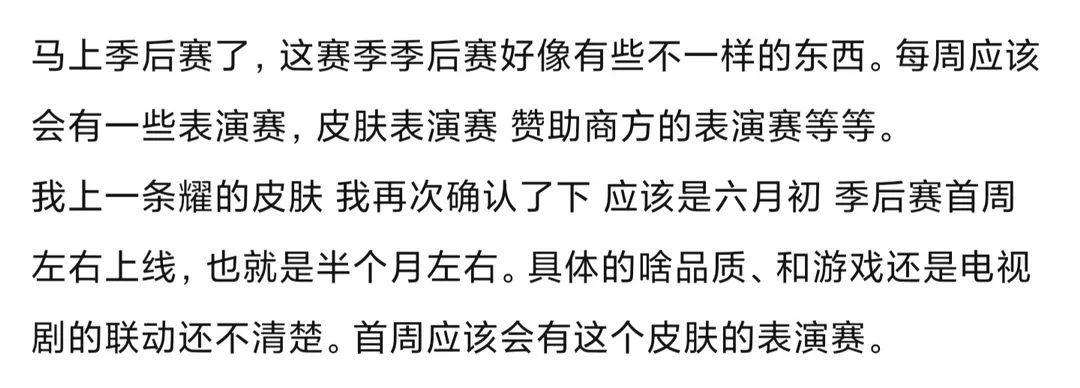 马上季后赛了，这赛季季后赛好像有些不一样的东西。每周应该会有一些表演赛，皮肤表演赛 赞助商方的表演赛等等。
我上一条耀的皮肤 我再次确认了下 应该是六月初 季后赛首周左右上线，也就是半个月左右。具体的啥品质、和游戏还是电视剧的联动还不清楚。首周应该会有这个皮肤的表演赛。